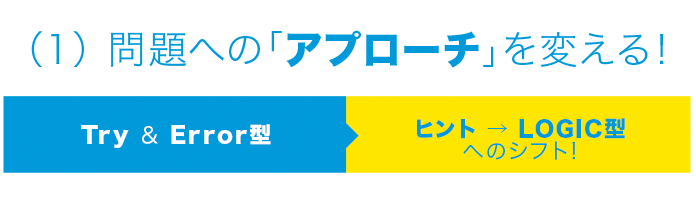 （1）問題への「アプローチ」を変える!

Try & Error型

ヒント → LOGIC型
へのシフト!